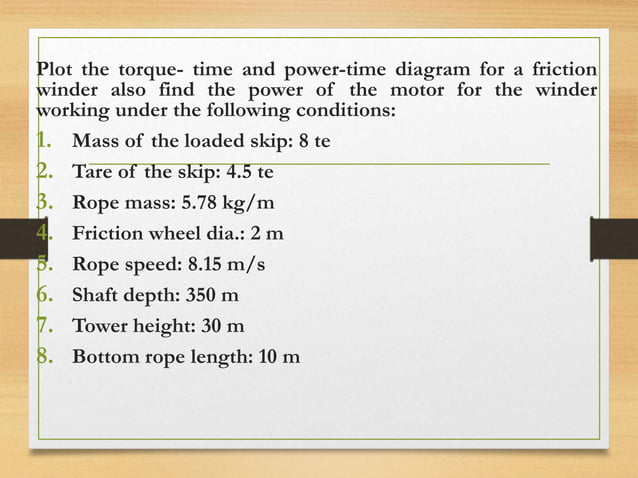 Plot the torque- time and power-time diagram for a friction winder also find the power of the motor for the winder working under the following conditions:

1. Mass of the loaded skip: 8 te
2. Tare of the skip: 4.5 te
3. Rope mass: 5.78 kg/m
4. Friction wheel dia.: 2 m
5. Rope speed: 8.15 m/s
6. Shaft depth: 350 m
7. Tower height: 30 m
8. Bottom rope length: 10 m